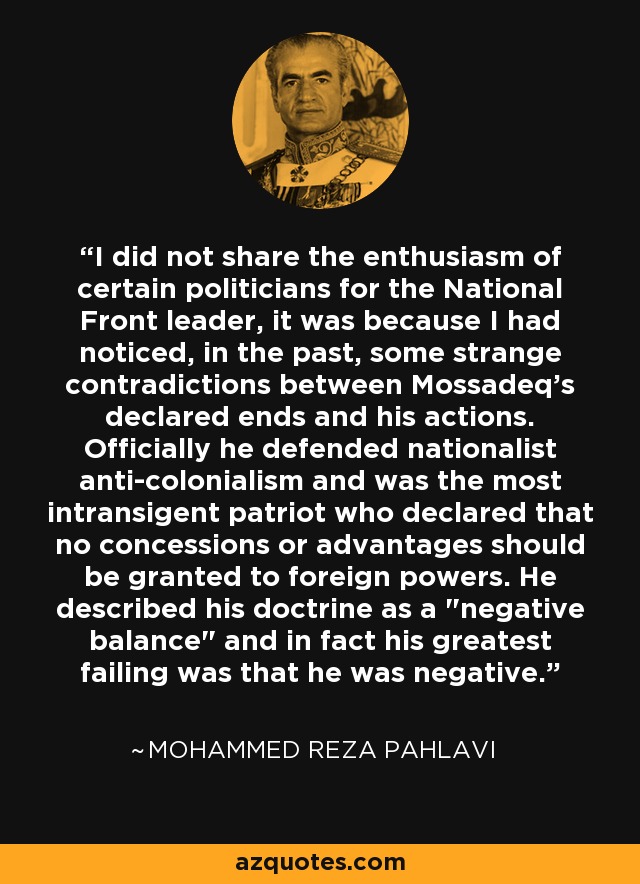 “I did not share the enthusiasm of certain politicians for the National Front leader, it was because I had noticed, in the past, some strange contradictions between Mossadeq’s declared ends and his actions. Officially he defended nationalist anti-colonialism and was the most intransigent patriot who declared that no concessions or advantages should be granted to foreign powers. He described his doctrine as a "negative balance" and in fact his greatest failing was that he was negative.”

~MOHAMMED REZA PAHLAVI

azquotes.com